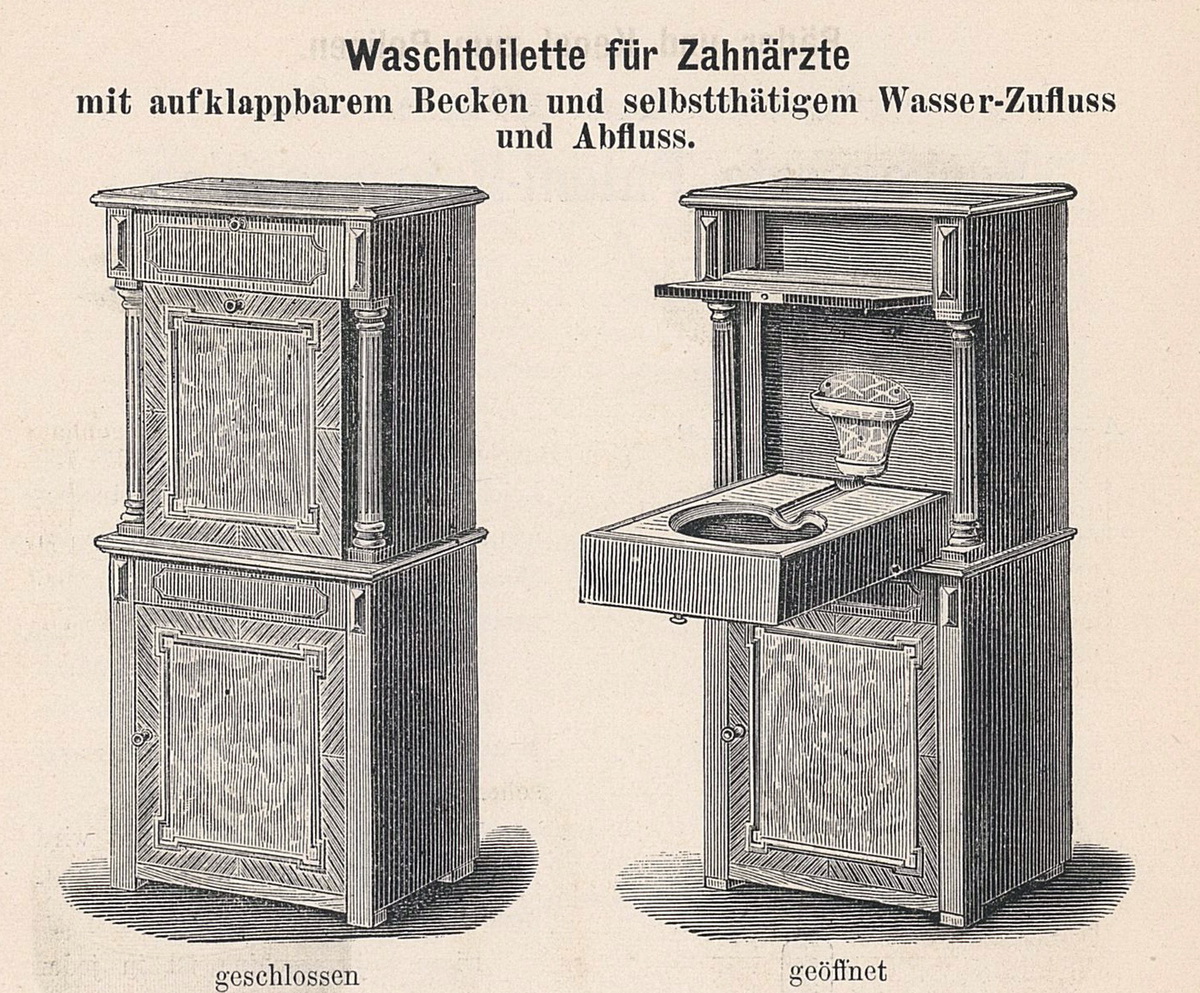 Waschtoilette für Zahnärzte
mit aufklappbarem Becken und selbstthätigem Wasser-Zufluss und Abfluss.

geschlossen

geöffnet